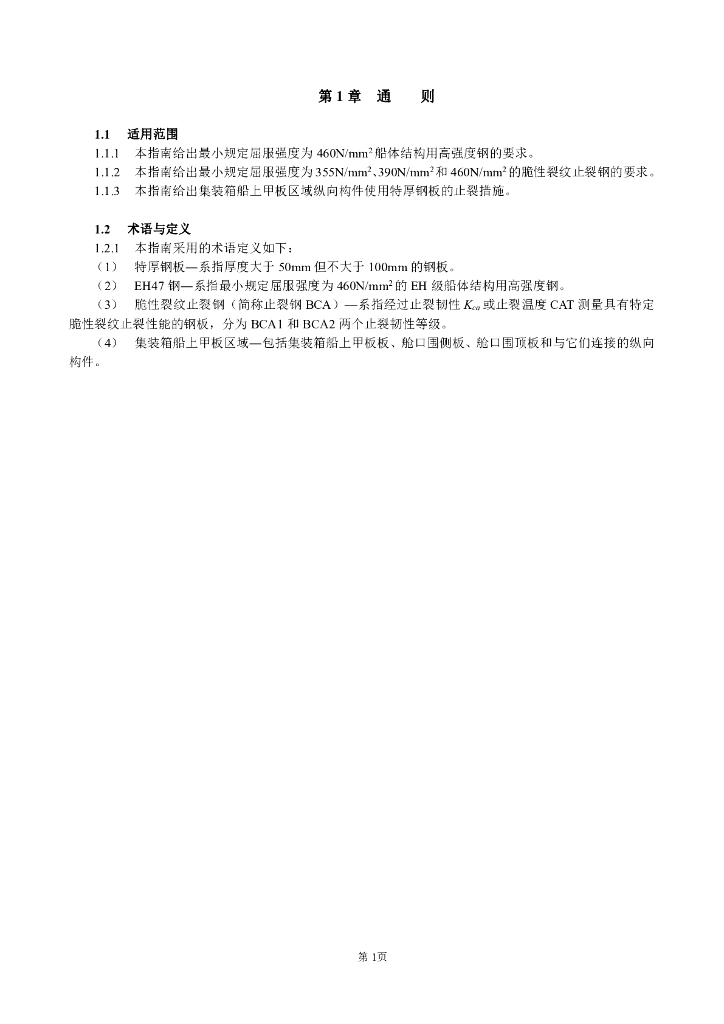 第 1 章　通　　则

1.1　适用范围
1.1.1　本指南给出最小规定屈服强度为 460N/mm$^2$ 船体结构用高强度钢的要求。
1.1.2　本指南给出最小规定屈服强度为 355N/mm$^2$、390N/mm$^2$ 和 460N/mm$^2$ 的脆性裂纹止裂钢的要求。
1.1.3　本指南给出集装箱船上甲板区域纵向构件使用特厚钢板的止裂措施。

1.2　术语与定义
1.2.1　本指南采用的术语定义如下：
（1）　特厚钢板—系指厚度大于 50mm 但不大于 100mm 的钢板。
（2）　EH47 钢—系指最小规定屈服强度为 460N/mm$^2$ 的 EH 级船体结构用高强度钢。
（3）　脆性裂纹止裂钢（简称止裂钢 BCA）—系指经过止裂韧性 $K_{ca}$ 或止裂温度 CAT 测量具有特定脆性裂纹止裂性能的钢板，分为 BCA1 和 BCA2 两个止裂韧性等级。
（4）　集装箱船上甲板区域—包括集装箱船上甲板板、舱口围侧板、舱口围顶板和与它们连接的纵向构件。

第 1页